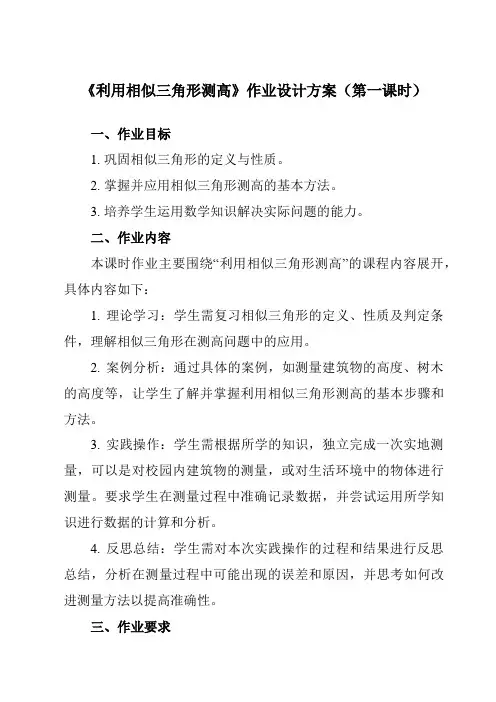 《利用相似三角形测高》作业设计方案（第一课时）

一、作业目标

1. 巩固相似三角形的定义与性质。

2. 掌握并应用相似三角形测高的基本方法。

3. 培养学生运用数学知识解决实际问题的能力。

二、作业内容

本课时作业主要围绕“利用相似三角形测高”的课程内容展开，具体内容如下：

1. 理论学习：学生需复习相似三角形的定义、性质及判定条件，理解相似三角形在测高问题中的应用。

2. 案例分析：通过具体的案例，如测量建筑物的高度、树木的高度等，让学生了解并掌握利用相似三角形测高的基本步骤和方法。

3. 实践操作：学生需根据所学的知识，独立完成一次实地测量，可以是对校园内建筑物的测量，或对生活环境中的物体进行测量。要求学生在测量过程中准确记录数据，并尝试运用所学知识进行数据的计算和分析。

4. 反思总结：学生需对本次实践操作的过程和结果进行反思总结，分析在测量过程中可能出现的误差和原因，并思考如何改进测量方法以提高准确性。

三、作业要求